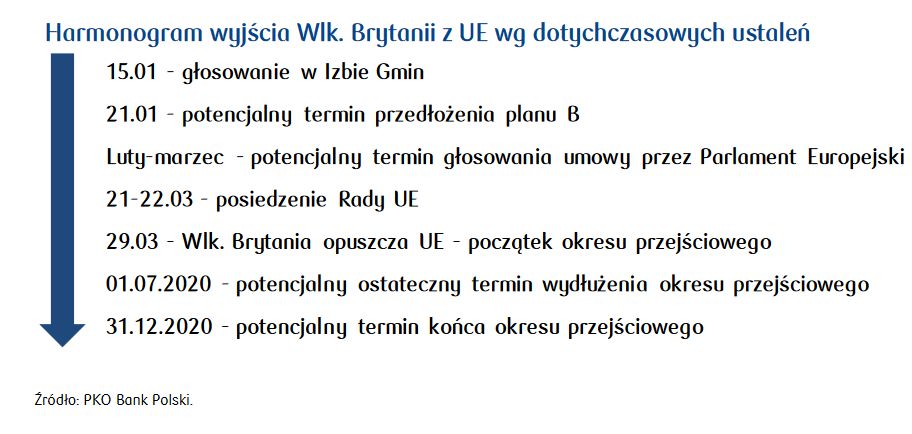 Harmonogram wyjścia Wlk. Brytanii z UE wg dotychczasowych ustaleń

15.01 - głosowanie w Izbie Gmin

21.01 - potencjalny termin przedłożenia planu B

Luty-marzec - potencjalny termin głosowania umowy przez Parlament Europejski

21-22.03 - posiedzenie Rady UE

29.03 - Wlk. Brytania opuszcza UE - początek okresu przejściowego

01.07.2020 - potencjalny ostateczny termin wydłużenia okresu przejściowego

31.12.2020 - potencjalny termin końca okresu przejściowego

Źródło: PKO Bank Polski.